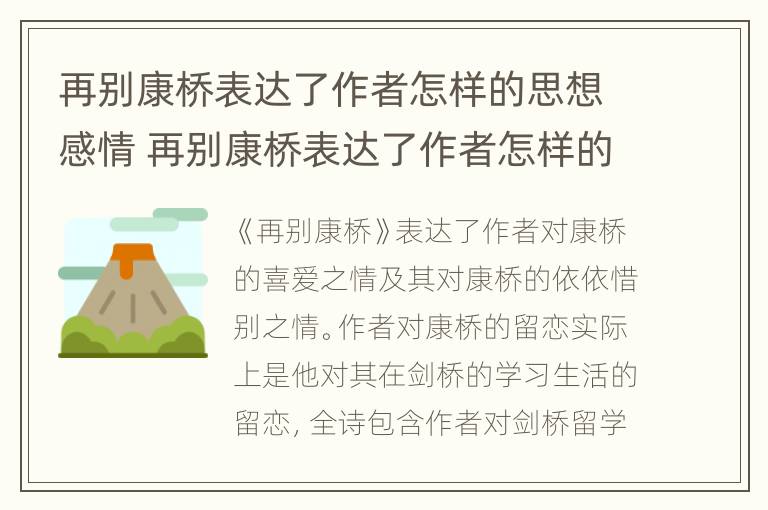 再别康桥表达了作者怎样的思想感情 再别康桥表达了作者怎样的

《再别康桥》表达了作者对康桥的喜爱之情及其对康桥的依依惜别之情。作者对康桥的留恋实际上是他对其在剑桥的学习生活的留恋，全诗包含作者对剑桥留学